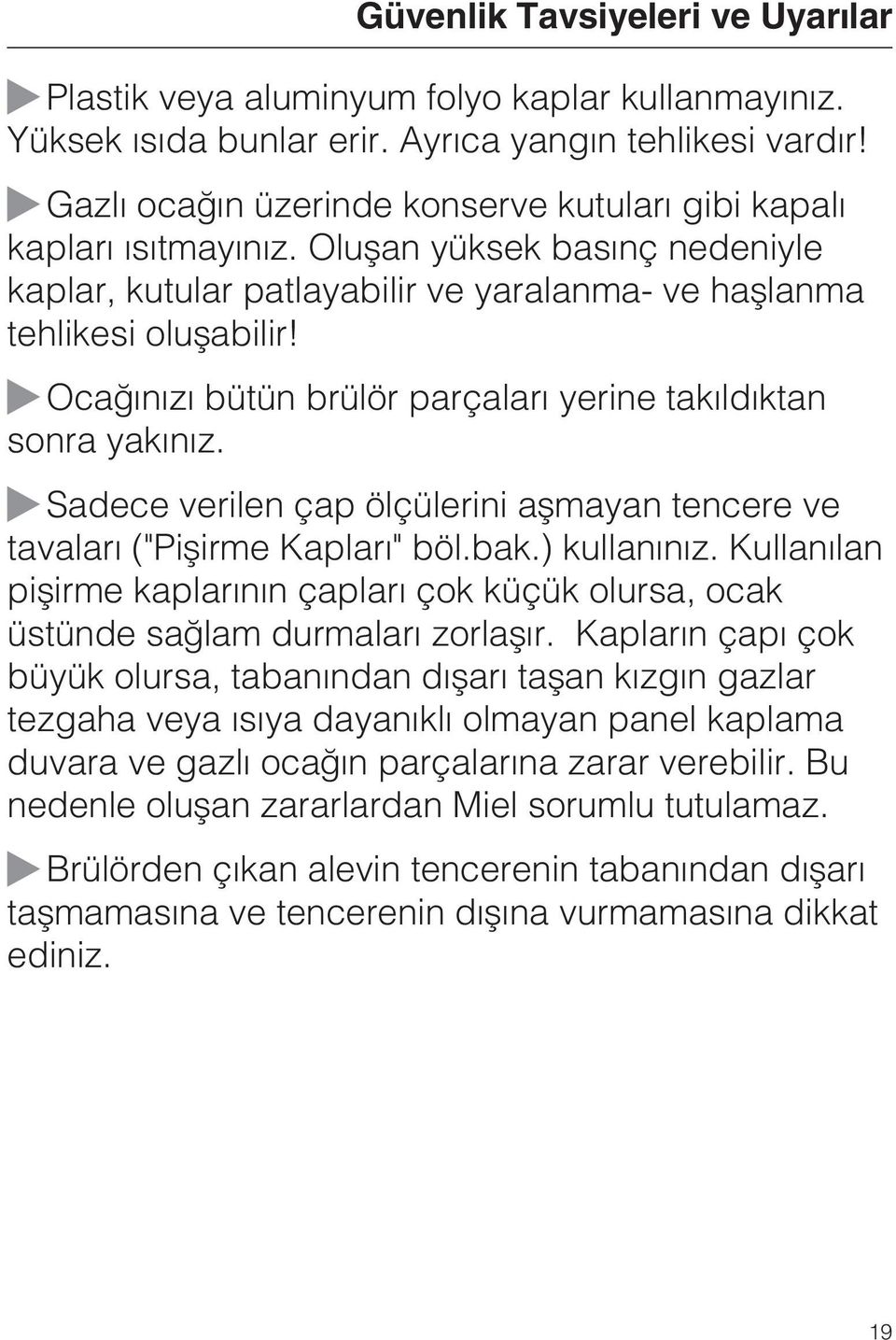 Güvenlik Tavsiyeleri ve Uyarılar

Plastik veya aluminyum folyo kaplar kullanmayınız. Yüksek ısıda bunlar erir. Ayrıca yangın tehlikesi vardır!

Gazlı ocağın üzerinde konserve kutuları gibi kapalı kapları ısıtmayınız. Oluşan yüksek basınç nedeniyle kaplar, kutular patlayabilir ve yaralanma- ve haşlanma tehlikesi oluşabilir!

Ocağınızı bütün brülör parçaları yerine takıldıktan sonra yakınız.

Sadece verilen çap ölçülerini aşmayan tencere ve tavaları ("Pişirme Kapları" böl.bak.) kullanınız. Kullanılan pişirme kaplarının çapları çok küçük olursa, ocak üstünde sağlam durmaları zorlaşır. Kapların çapı çok büyük olursa, tabanından dışarı taşan kızgın gazlar tezgaha veya ısıya dayanıklı olmayan panel kaplama duvara ve gazlı ocağın parçalarına zarar verebilir. Bu nedenle oluşan zararlardan Miel sorumlu tutulamaz.

Brülörden çıkan alevin tencerenin tabanından dışarı taşmamasına ve tencerenin dışına vurmamasına dikkat ediniz.

19